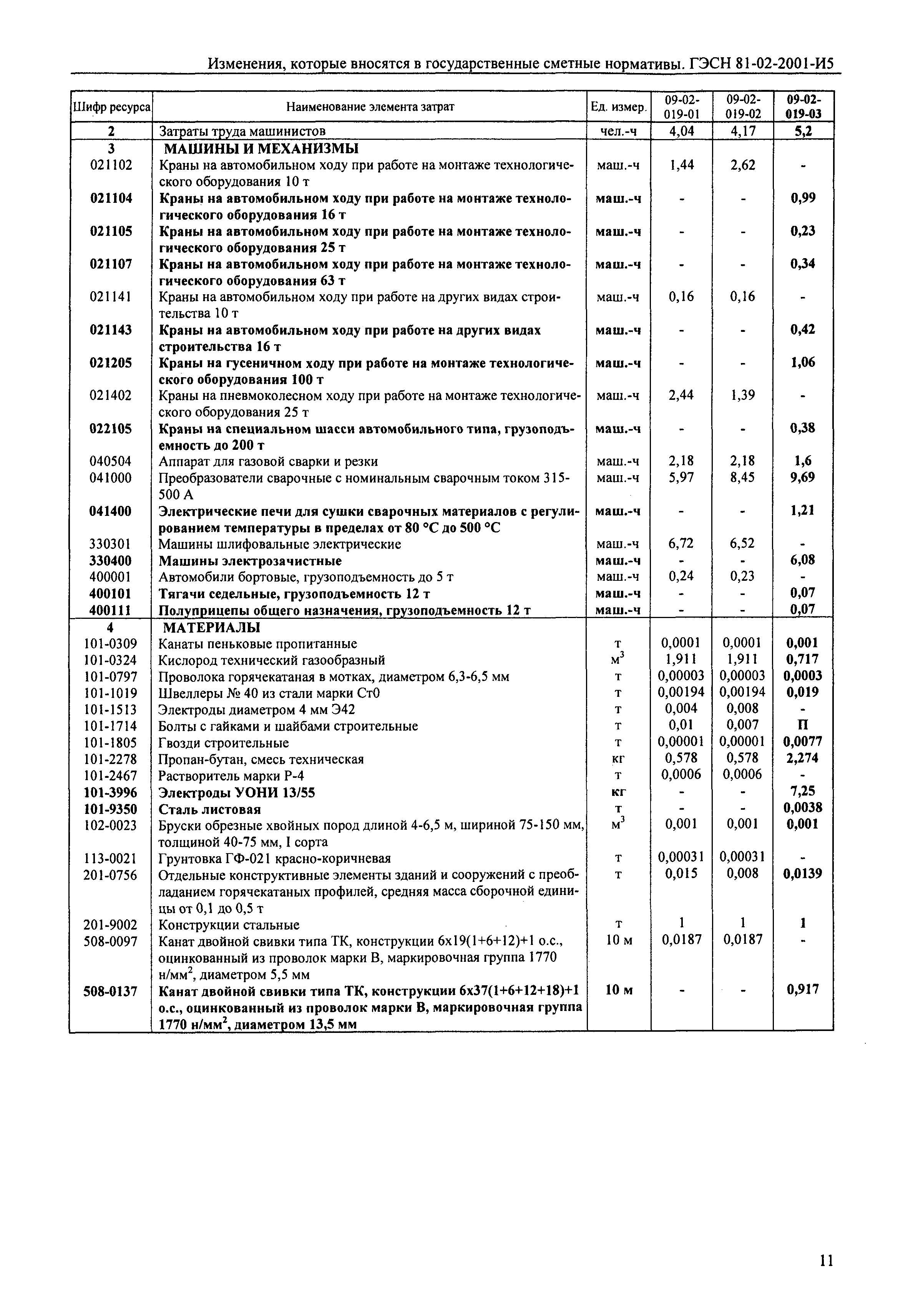 Изменения, которые вносятся в государственные сметные нормативы. ГЭСН 81-02-2001-И5

| Шифр ресурса | Наименование элемента затрат | Ед. измер. | 09-02-019-01 | 09-02-019-02 | 09-02-019-03 |
|---|---|---|---|---|---|
| 2 | Затраты труда машинистов | чел.-ч | 4,04 | 4,17 | 5,2 |
| 3 | МАШИНЫ И МЕХАНИЗМЫ | | | | |
| 021102 | Краны на автомобильном ходу при работе на монтаже технологического оборудования 10 т | маш.-ч | 1,44 | 2,62 | - |
| 021104 | Краны на автомобильном ходу при работе на монтаже технологического оборудования 16 т | маш.-ч | - | - | 0,99 |
| 021105 | Краны на автомобильном ходу при работе на монтаже технологического оборудования 25 т | маш.-ч | - | - | 0,23 |
| 021107 | Краны на автомобильном ходу при работе на монтаже технологического оборудования 63 т | маш.-ч | - | - | 0,34 |
| 021141 | Краны на автомобильном ходу при работе на других видах строительства 10 т | маш.-ч | 0,16 | 0,16 | - |
| 021143 | Краны на автомобильном ходу при работе на других видах строительства 16 т | маш.-ч | - | - | 0,42 |
| 021205 | Краны на гусеничном ходу при работе на монтаже технологического оборудования 100 т | маш.-ч | - | - | 1,06 |
| 021402 | Краны на пневмоколесном ходу при работе на монтаже технологического оборудования 25 т | маш.-ч | 2,44 | 1,39 | - |
| 022105 | Краны на специальном шасси автомобильного типа, грузоподъемность до 200 т | маш.-ч | - | - | 0,38 |
| 040504 | Аппарат для газовой сварки и резки | маш.-ч | 2,18 | 2,18 | 1,6 |
| 041000 | Преобразователи сварочные с номинальным сварочным током 315-500 А | маш.-ч | 5,97 | 8,45 | 9,69 |
| 041400 | Электрические печи для сушки сварочных материалов с регулированием температуры в пределах от 80 °С до 500 °С | маш.-ч | - | - | 1,21 |
| 330301 | Машины шлифовальные электрические | маш.-ч | 6,72 | 6,52 | - |
| 330400 | Машины электрозачистные | маш.-ч | - | - | 6,08 |
| 400001 | Автомобили бортовые, грузоподъемность до 5 т | маш.-ч | 0,24 | 0,23 | - |
| 400101 | Тягачи седельные, грузоподъемность 12 т | маш.-ч | - | - | 0,07 |
| 400111 | Полуприцепы общего назначения, грузоподъемность 12 т | маш.-ч | - | - | 0,07 |
| 4 | МАТЕРИАЛЫ | | | | |
| 101-0309 | Канаты пеньковые пропитанные | т | 0,0001 | 0,0001 | 0,001 |
| 101-0324 | Кислород технический газообразный | $м^3$ | 1,911 | 1,911 | 0,717 |
| 101-0797 | Проволока горячекатаная в мотках, диаметром 6,3-6,5 мм | т | 0,00003 | 0,00003 | 0,0003 |
| 101-1019 | Швеллеры № 40 из стали марки Ст0 | т | 0,00194 | 0,00194 | 0,019 |
| 101-1513 | Электроды диаметром 4 мм Э42 | т | 0,004 | 0,008 | - |
| 101-1714 | Болты с гайками и шайбами строительные | т | 0,01 | 0,007 | П |
| 101-1805 | Гвозди строительные | т | 0,00001 | 0,00001 | 0,0077 |
| 101-2278 | Пропан-бутан, смесь техническая | кг | 0,578 | 0,578 | 2,274 |
| 101-2467 | Растворитель марки Р-4 | т | 0,0006 | 0,0006 | - |
| 101-3996 | Электроды УОНИ 13/55 | кг | - | - | 7,25 |
| 101-9350 | Сталь листовая | т | - | - | 0,0038 |
| 102-0023 | Бруски обрезные хвойных пород длиной 4-6,5 м, шириной 75-150 мм, толщиной 40-75 мм, I сорта | $м^3$ | 0,001 | 0,001 | 0,001 |
| 113-0021 | Грунтовка ГФ-021 красно-коричневая | т | 0,00031 | 0,00031 | - |
| 201-0756 | Отдельные конструктивные элементы зданий и сооружений с преобладанием горячекатаных профилей, средняя масса сборочной единицы от 0,1 до 0,5 т | т | 0,015 | 0,008 | 0,0139 |
| 201-9002 | Конструкции стальные | т | 1 | 1 | 1 |
| 508-0097 | Канат двойной свивки типа ТК, конструкции 6х19(1+6+12)+1 о.с., оцинкованный из проволок марки В, маркировочная группа 1770 $н/мм^2$, диаметром 5,5 мм | 10 м | 0,0187 | 0,0187 | - |
| 508-0137 | Канат двойной свивки типа ТК, конструкции 6х37(1+6+12+18)+1 о.с., оцинкованный из проволок марки В, маркировочная группа 1770 $н/мм^2$, диаметром 13,5 мм | 10 м | - | - | 0,917 |

11